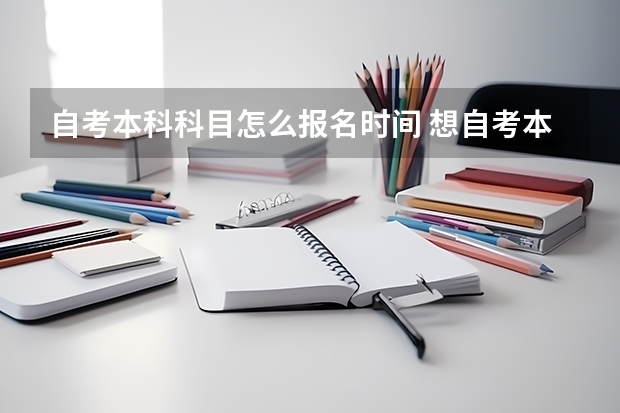 自考本科科目怎么报名时间 想自考本